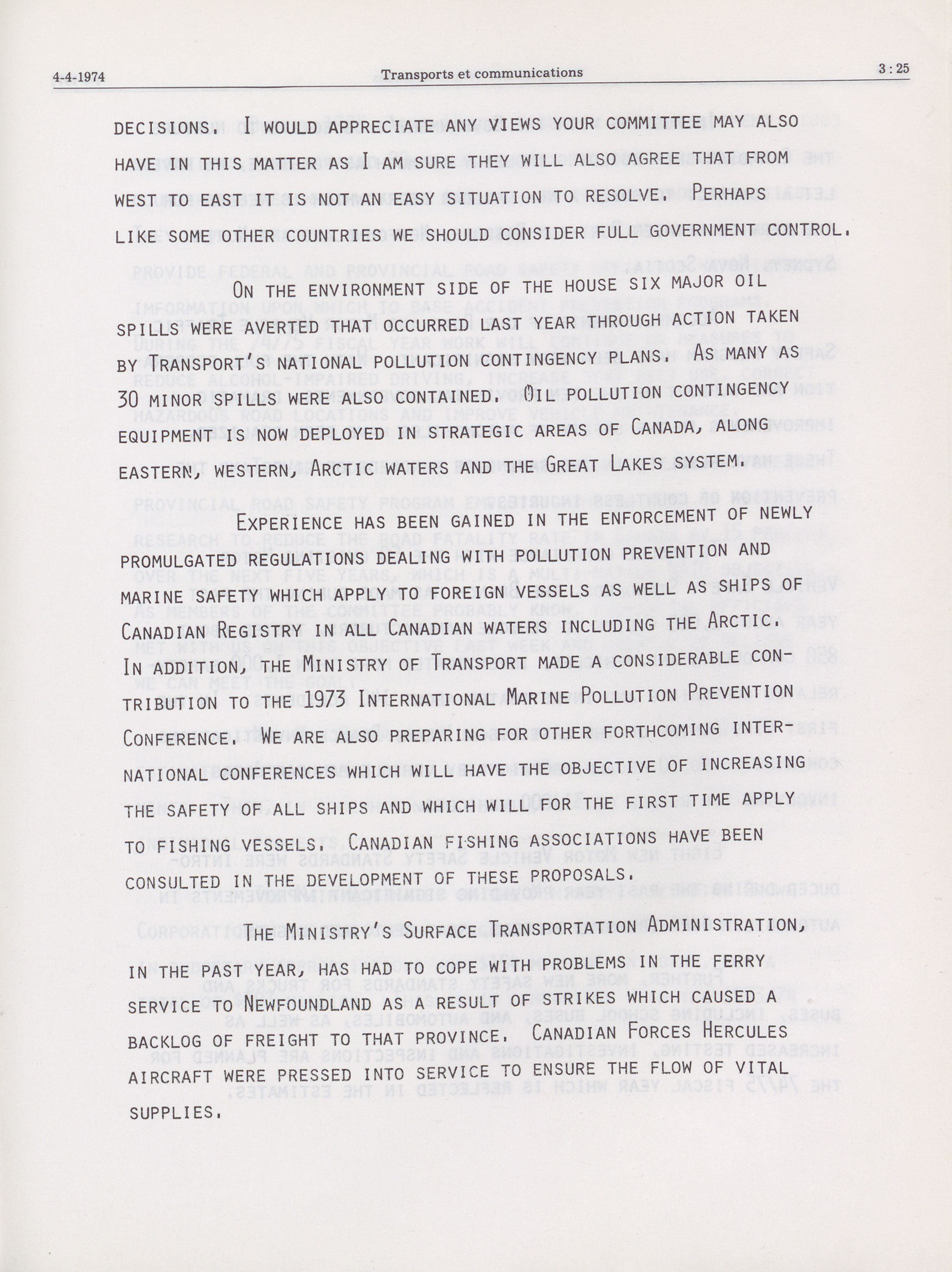 4-4-1974

Transports et communications

3 : 25

DECISIONS. I WOULD APPRECIATE ANY VIEWS YOUR COMMITTEE MAY ALSO HAVE IN THIS MATTER AS I AM SURE THEY WILL ALSO AGREE THAT FROM WEST TO EAST IT IS NOT AN EASY SITUATION TO RESOLVE. PERHAPS LIKE SOME OTHER COUNTRIES WE SHOULD CONSIDER FULL GOVERNMENT CONTROL.

ON THE ENVIRONMENT SIDE OF THE HOUSE SIX MAJOR OIL SPILLS WERE AVERTED THAT OCCURRED LAST YEAR THROUGH ACTION TAKEN BY TRANSPORT'S NATIONAL POLLUTION CONTINGENCY PLANS. AS MANY AS 30 MINOR SPILLS WERE ALSO CONTAINED. OIL POLLUTION CONTINGENCY EQUIPMENT IS NOW DEPLOYED IN STRATEGIC AREAS OF CANADA, ALONG EASTERN, WESTERN, ARCTIC WATERS AND THE GREAT LAKES SYSTEM.

EXPERIENCE HAS BEEN GAINED IN THE ENFORCEMENT OF NEWLY PROMULGATED REGULATIONS DEALING WITH POLLUTION PREVENTION AND MARINE SAFETY WHICH APPLY TO FOREIGN VESSELS AS WELL AS SHIPS OF CANADIAN REGISTRY IN ALL CANADIAN WATERS INCLUDING THE ARCTIC. IN ADDITION, THE MINISTRY OF TRANSPORT MADE A CONSIDERABLE CONTRIBUTION TO THE 1973 INTERNATIONAL MARINE POLLUTION PREVENTION CONFERENCE. WE ARE ALSO PREPARING FOR OTHER FORTHCOMING INTERNATIONAL CONFERENCES WHICH WILL HAVE THE OBJECTIVE OF INCREASING THE SAFETY OF ALL SHIPS AND WHICH WILL FOR THE FIRST TIME APPLY TO FISHING VESSELS. CANADIAN FISHING ASSOCIATIONS HAVE BEEN CONSULTED IN THE DEVELOPMENT OF THESE PROPOSALS.

THE MINISTRY'S SURFACE TRANSPORTATION ADMINISTRATION, IN THE PAST YEAR, HAS HAD TO COPE WITH PROBLEMS IN THE FERRY SERVICE TO NEWFOUNDLAND AS A RESULT OF STRIKES WHICH CAUSED A BACKLOG OF FREIGHT TO THAT PROVINCE. CANADIAN FORCES HERCULES AIRCRAFT WERE PRESSED INTO SERVICE TO ENSURE THE FLOW OF VITAL SUPPLIES.